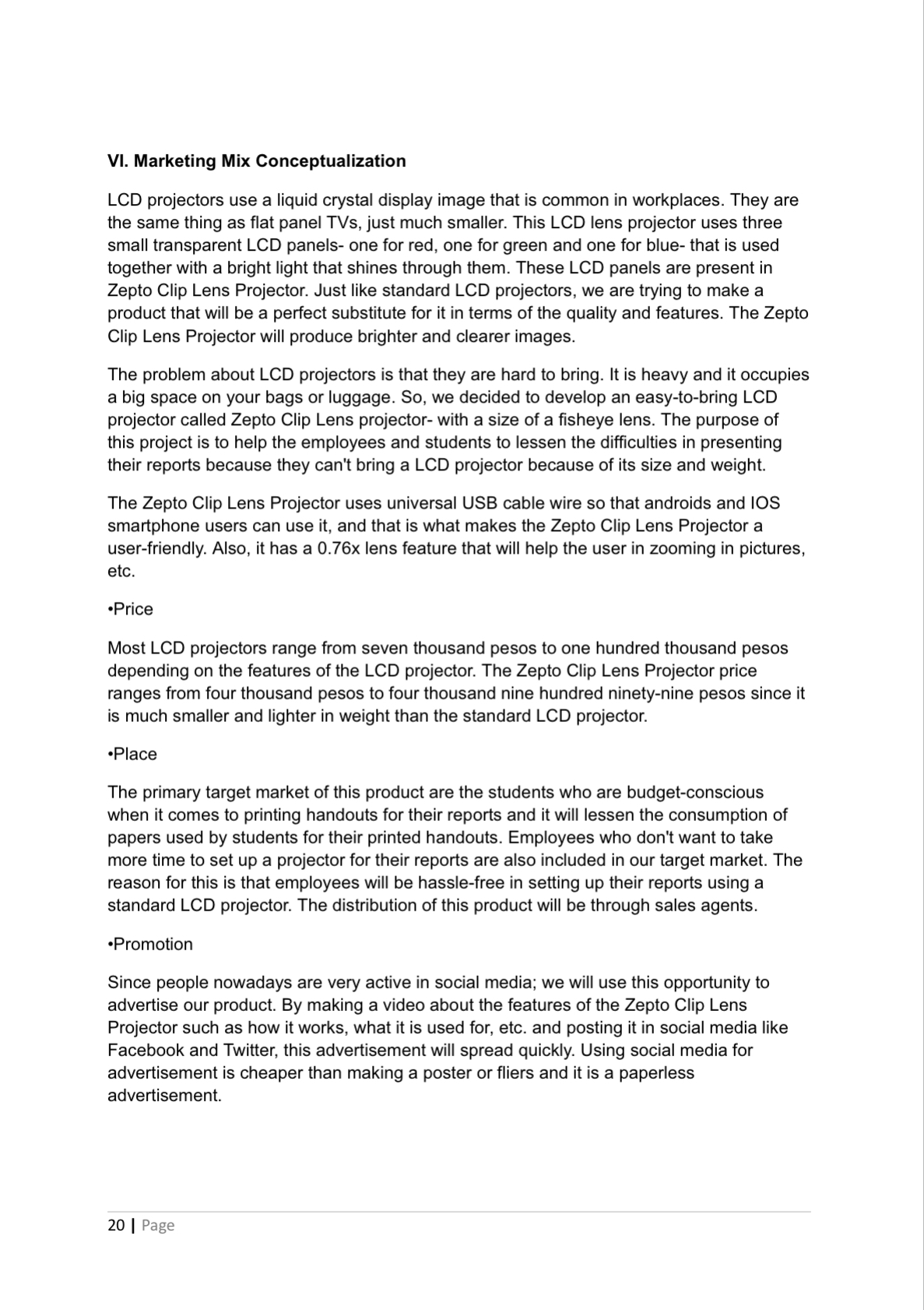 VI. Marketing Mix Conceptualization

LCD projectors use a liquid crystal display image that is common in workplaces. They are the same thing as flat panel TVs, just much smaller. This LCD lens projector uses three small transparent LCD panels- one for red, one for green and one for blue- that is used together with a bright light that shines through them. These LCD panels are present in Zepto Clip Lens Projector. Just like standard LCD projectors, we are trying to make a product that will be a perfect substitute for it in terms of the quality and features. The Zepto Clip Lens Projector will produce brighter and clearer images.

The problem about LCD projectors is that they are hard to bring. It is heavy and it occupies a big space on your bags or luggage. So, we decided to develop an easy-to-bring LCD projector called Zepto Clip Lens projector- with a size of a fisheye lens. The purpose of this project is to help the employees and students to lessen the difficulties in presenting their reports because they can't bring a LCD projector because of its size and weight.

The Zepto Clip Lens Projector uses universal USB cable wire so that androids and IOS smartphone users can use it, and that is what makes the Zepto Clip Lens Projector a user-friendly. Also, it has a 0.76x lens feature that will help the user in zooming in pictures, etc.

•Price

Most LCD projectors range from seven thousand pesos to one hundred thousand pesos depending on the features of the LCD projector. The Zepto Clip Lens Projector price ranges from four thousand pesos to four thousand nine hundred ninety-nine pesos since it is much smaller and lighter in weight than the standard LCD projector.

•Place

The primary target market of this product are the students who are budget-conscious when it comes to printing handouts for their reports and it will lessen the consumption of papers used by students for their printed handouts. Employees who don't want to take more time to set up a projector for their reports are also included in our target market. The reason for this is that employees will be hassle-free in setting up their reports using a standard LCD projector. The distribution of this product will be through sales agents.

•Promotion

Since people nowadays are very active in social media; we will use this opportunity to advertise our product. By making a video about the features of the Zepto Clip Lens Projector such as how it works, what it is used for, etc. and posting it in social media like Facebook and Twitter, this advertisement will spread quickly. Using social media for advertisement is cheaper than making a poster or fliers and it is a paperless advertisement.

20 | Page